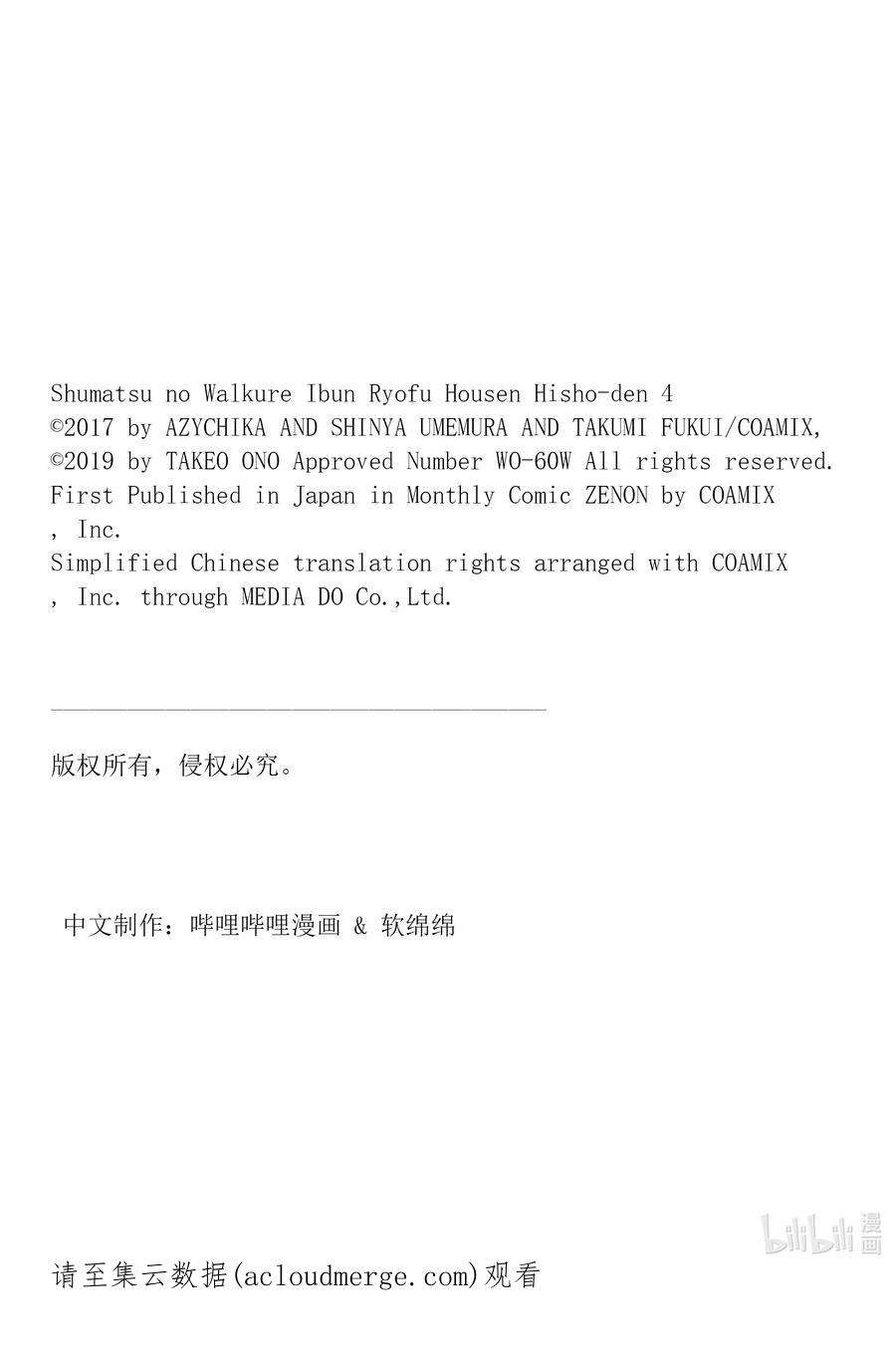 Shumatsu no Walkure Ibun Ryofu Housen Hisho-den 4
©2017 by AZYCHIKA AND SHINYA UMEMURA AND TAKUMI FUKUI/COAMIX,
©2019 by TAKEO ONO Approved Number WO-60W All rights reserved.
First Published in Japan in Monthly Comic ZENON by COAMIX
, Inc.
Simplified Chinese translation rights arranged with COAMIX
, Inc. through MEDIA DO Co.,Ltd.

版权所有，侵权必究。

中文制作：哔哩哔哩漫画 & 软绵绵

bilibili 漫画

请至集云数据(acloudmerge.com)观看